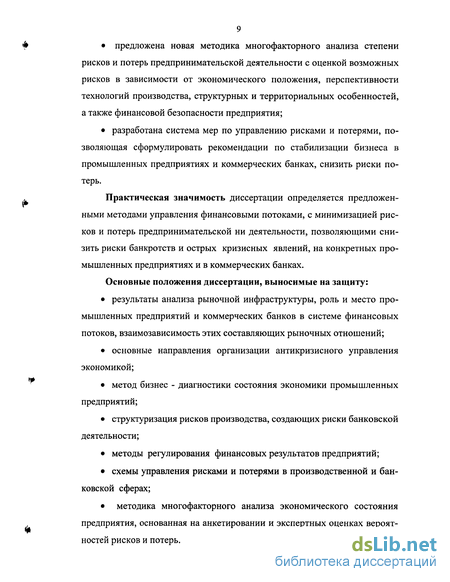 9

• предложена новая методика многофакторного анализа степени рисков и потерь предпринимательской деятельности с оценкой возможных рисков в зависимости от экономического положения, перспективности технологий производства, структурных и территориальных особенностей, а также финансовой безопасности предприятия;

• разработана система мер по управлению рисками и потерями, позволяющая сформулировать рекомендации по стабилизации бизнеса в промышленных предприятиях и коммерческих банках, снизить риски потерь.

Практическая значимость диссертации определяется предложенными методами управления финансовыми потоками, с минимизацией рисков и потерь предпринимательской ни деятельности, позволяющими снизить риски банкротств и острых кризисных явлений, на конкретных промышленных предприятиях и в коммерческих банках.

Основные положения диссертации, выносимые на защиту:

• результаты анализа рыночной инфраструктуры, роль и место промышленных предприятий и коммерческих банков в системе финансовых потоков, взаимозависимость этих составляющих рыночных отношений;

• основные направления организации антикризисного управления экономикой;

• метод бизнес - диагностики состояния экономики промышленных предприятий;

• структуризация рисков производства, создающих риски банковской деятельности;

• методы регулирования финансовых результатов предприятий;

• схемы управления рисками и потерями в производственной и банковской сферах;

• методика многофакторного анализа экономического состояния предприятия, основанная на анкетировании и экспертных оценках вероятностей рисков и потерь.

dsLib.net
библиотека диссертаций